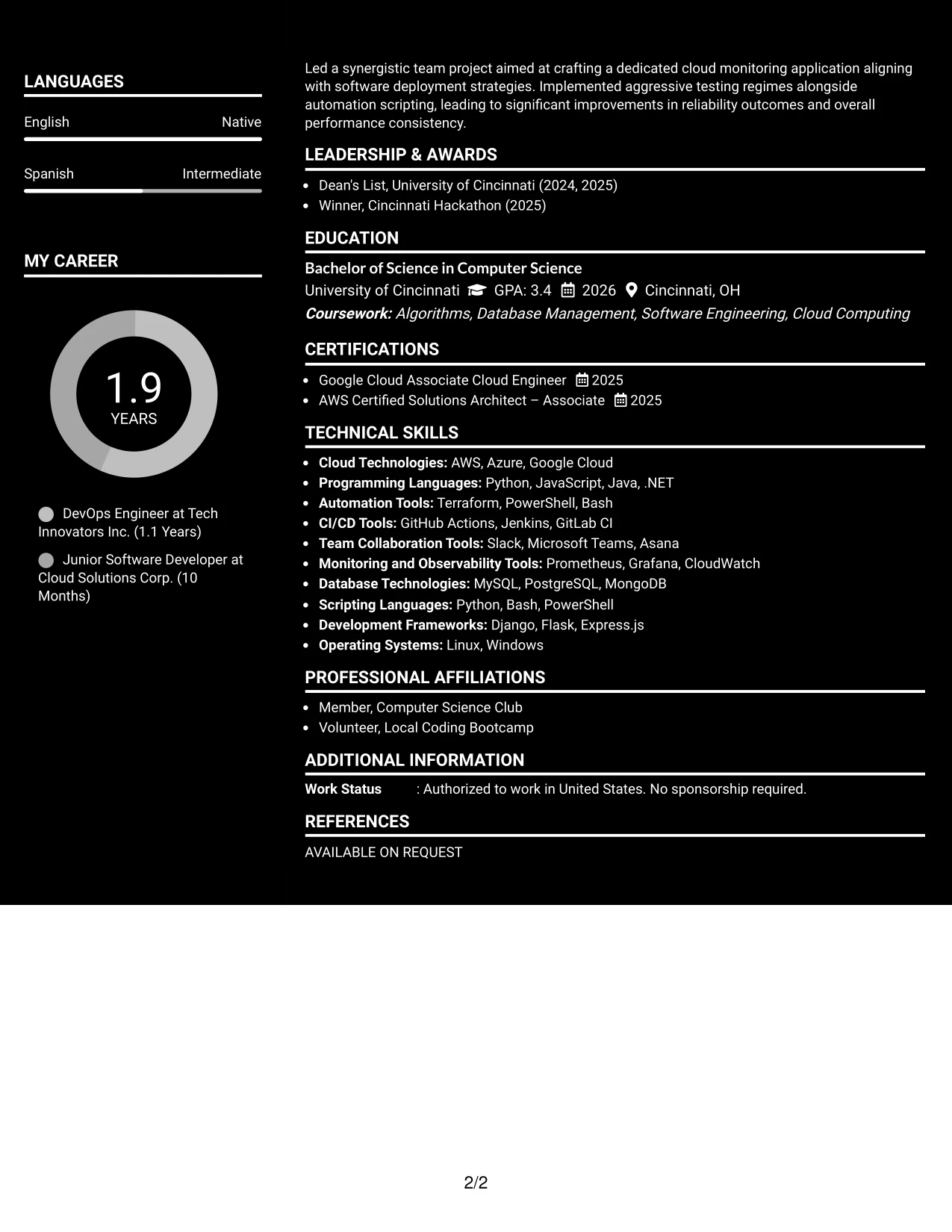 LANGUAGES

English Native

Spanish Intermediate

MY CAREER

1.9
YEARS

DevOps Engineer at Tech Innovators Inc. (1.1 Years)

Junior Software Developer at Cloud Solutions Corp. (10 Months)

Led a synergistic team project aimed at crafting a dedicated cloud monitoring application aligning with software deployment strategies. Implemented aggressive testing regimes alongside automation scripting, leading to significant improvements in reliability outcomes and overall performance consistency.

LEADERSHIP & AWARDS

• Dean's List, University of Cincinnati (2024, 2025)
• Winner, Cincinnati Hackathon (2025)

EDUCATION

Bachelor of Science in Computer Science
University of Cincinnati GPA: 3.4 2026 Cincinnati, OH
Coursework: Algorithms, Database Management, Software Engineering, Cloud Computing

CERTIFICATIONS

• Google Cloud Associate Cloud Engineer 2025
• AWS Certified Solutions Architect – Associate 2025

TECHNICAL SKILLS

• Cloud Technologies: AWS, Azure, Google Cloud
• Programming Languages: Python, JavaScript, Java, .NET
• Automation Tools: Terraform, PowerShell, Bash
• CI/CD Tools: GitHub Actions, Jenkins, GitLab CI
• Team Collaboration Tools: Slack, Microsoft Teams, Asana
• Monitoring and Observability Tools: Prometheus, Grafana, CloudWatch
• Database Technologies: MySQL, PostgreSQL, MongoDB
• Scripting Languages: Python, Bash, PowerShell
• Development Frameworks: Django, Flask, Express.js
• Operating Systems: Linux, Windows

PROFESSIONAL AFFILIATIONS

• Member, Computer Science Club
• Volunteer, Local Coding Bootcamp

ADDITIONAL INFORMATION

Work Status : Authorized to work in United States. No sponsorship required.

REFERENCES

AVAILABLE ON REQUEST

2/2